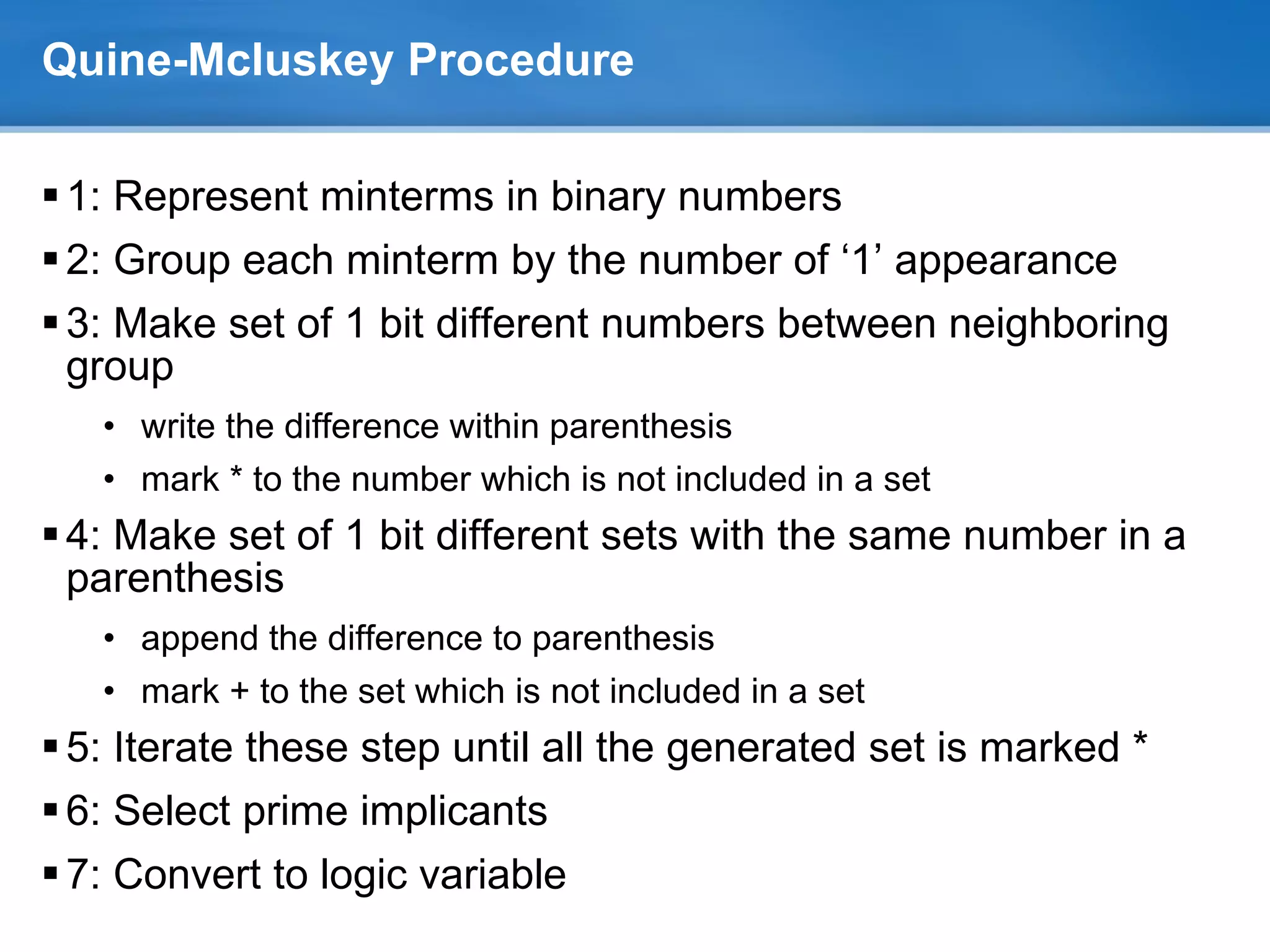 Quine-Mcluskey Procedure

▪ 1: Represent minterms in binary numbers

▪ 2: Group each minterm by the number of ‘1’ appearance

▪ 3: Make set of 1 bit different numbers between neighboring group

• write the difference within parenthesis

• mark * to the number which is not included in a set

▪ 4: Make set of 1 bit different sets with the same number in a parenthesis

• append the difference to parenthesis

• mark + to the set which is not included in a set

▪ 5: Iterate these step until all the generated set is marked *

▪ 6: Select prime implicants

▪ 7: Convert to logic variable